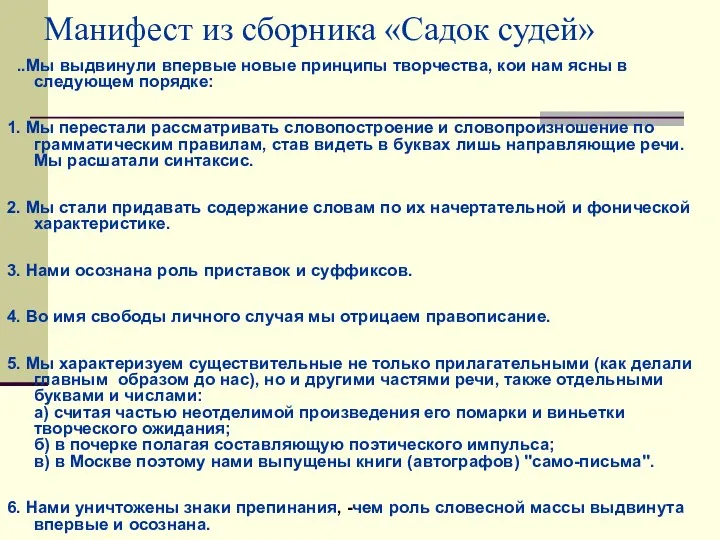 Манифест из сборника «Садок судей»

..Мы выдвинули впервые новые принципы творчества, кои нам ясны в следующем порядке:

1. Мы перестали рассматривать словопостроение и словопроизношение по грамматическим правилам, став видеть в буквах лишь направляющие речи. Мы расшатали синтаксис.

2. Мы стали придавать содержание словам по их начертательной и фонической характеристике.

3. Нами осознана роль приставок и суффиксов.

4. Во имя свободы личного случая мы отрицаем правописание.

5. Мы характеризуем существительные не только прилагательными (как делали главным образом до нас), но и другими частями речи, также отдельными буквами и числами:
а) считая частью неотделимой произведения его помарки и виньетки творческого ожидания;
б) в почерке полагая составляющую поэтического импульса;
в) в Москве поэтому нами выпущены книги (автографов) "само-письма".

6. Нами уничтожены знаки препинания, -чем роль словесной массы выдвинута впервые и осознана.